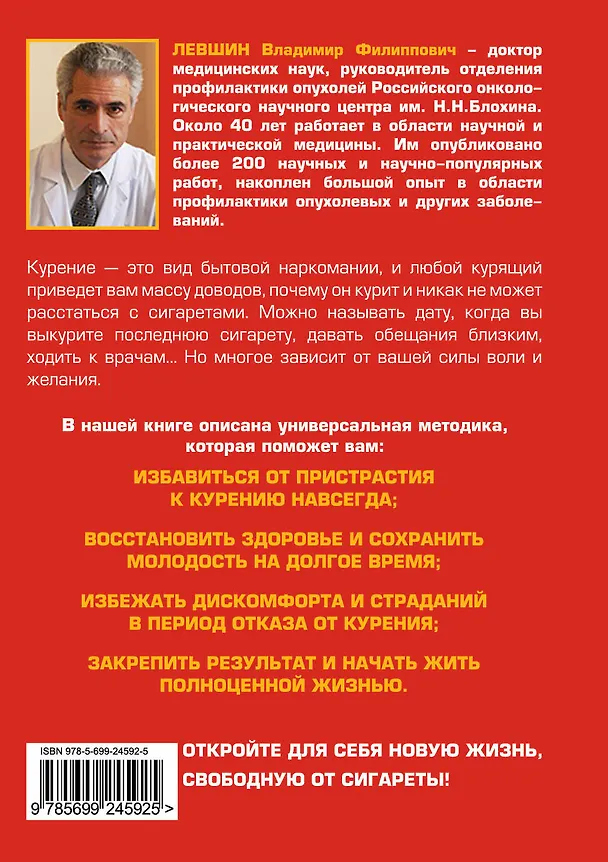 ЛЕВШИН Владимир Филиппович – доктор медицинских наук, руководитель отделения профилактики опухолей Российского онкологического научного центра им. Н.Н.Блохина. Около 40 лет работает в области научной и практической медицины. Им опубликовано более 200 научных и научно-популярных работ, накоплен большой опыт в области профилактики опухолевых и других заболеваний.

Курение — это вид бытовой наркомании, и любой курящий приведет вам массу доводов, почему он курит и никак не может расстаться с сигаретами. Можно называть дату, когда вы выкурите последнюю сигарету, давать обещания близким, ходить к врачам... Но многое зависит от вашей силы воли и желания.

В нашей книге описана универсальная методика, которая поможет вам:

ИЗБАВИТЬСЯ ОТ ПРИСТРАСТИЯ К КУРЕНИЮ НАВСЕГДА;

ВОССТАНОВИТЬ ЗДОРОВЬЕ И СОХРАНИТЬ МОЛОДОСТЬ НА ДОЛГОЕ ВРЕМЯ;

ИЗБЕЖАТЬ ДИСКОМФОРТА И СТРАДАНИЙ В ПЕРИОД ОТКАЗА ОТ КУРЕНИЯ;

ЗАКРЕПИТЬ РЕЗУЛЬТАТ И НАЧАТЬ ЖИТЬ ПОЛНОЦЕННОЙ ЖИЗНЬЮ.

ISBN 978-5-699-24592-5

9 785699 245925 >

ОТКРОЙТЕ ДЛЯ СЕБЯ НОВУЮ ЖИЗНЬ, СВОБОДНУЮ ОТ СИГАРЕТЫ!